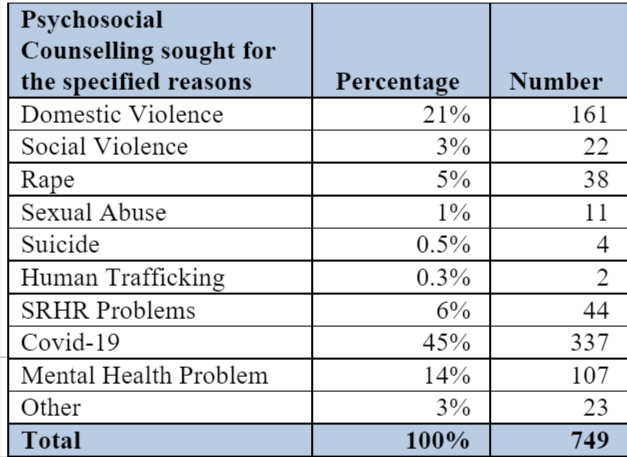 | Psychosocial Counselling sought for the specified reasons | Percentage | Number |
|---|---|---|
| Domestic Violence | 21% | 161 |
| Social Violence | 3% | 22 |
| Rape | 5% | 38 |
| Sexual Abuse | 1% | 11 |
| Suicide | 0.5% | 4 |
| Human Trafficking | 0.3% | 2 |
| SRHR Problems | 6% | 44 |
| Covid-19 | 45% | 337 |
| Mental Health Problem | 14% | 107 |
| Other | 3% | 23 |
| **Total** | **100%** | **749** |